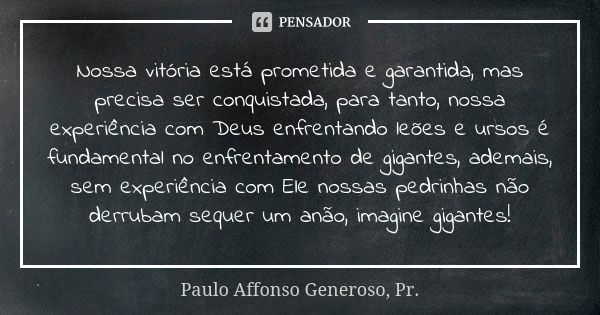 PENSADOR

Nossa vitória está prometida e garantida, mas precisa ser conquistada, para tanto, nossa experiência com Deus enfrentando leões e ursos é fundamental no enfrentamento de gigantes, ademais, sem experiência com Ele nossas pedrinhas não derrubam sequer um anão, imagine gigantes!

Paulo Affonso Generoso, Pr.